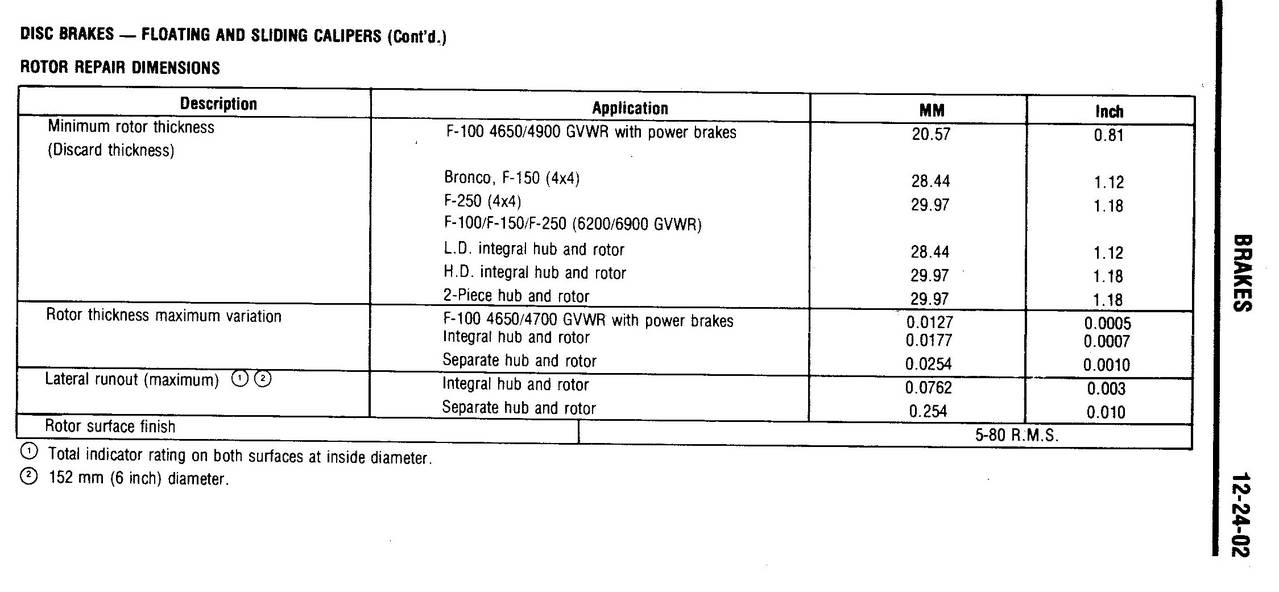 DISC BRAKES — FLOATING AND SLIDING CALIPERS (Cont'd.)

ROTOR REPAIR DIMENSIONS

| Description | Application | MM | Inch |
|---|---|---|---|
| Minimum rotor thickness (Discard thickness) | F-100 4650/4900 GVWR with power brakes | 20.57 | 0.81 |
| | Bronco, F-150 (4x4) | 28.44 | 1.12 |
| | F-250 (4x4) | 29.97 | 1.18 |
| | F-100/F-150/F-250 (6200/6900 GVWR) | | |
| | L.D. integral hub and rotor | 28.44 | 1.12 |
| | H.D. integral hub and rotor | 29.97 | 1.18 |
| | 2-Piece hub and rotor | 29.97 | 1.18 |
| Rotor thickness maximum variation | F-100 4650/4700 GVWR with power brakes | 0.0127 | 0.0005 |
| | Integral hub and rotor | 0.0177 | 0.0007 |
| | Separate hub and rotor | 0.0254 | 0.0010 |
| Lateral runout (maximum) ① ② | Integral hub and rotor | 0.0762 | 0.003 |
| | Separate hub and rotor | 0.254 | 0.010 |
| Rotor surface finish | 5-80 R.M.S. | | |

① Total indicator rating on both surfaces at inside diameter.
② 152 mm (6 inch) diameter.

BRAKES

12-24-02